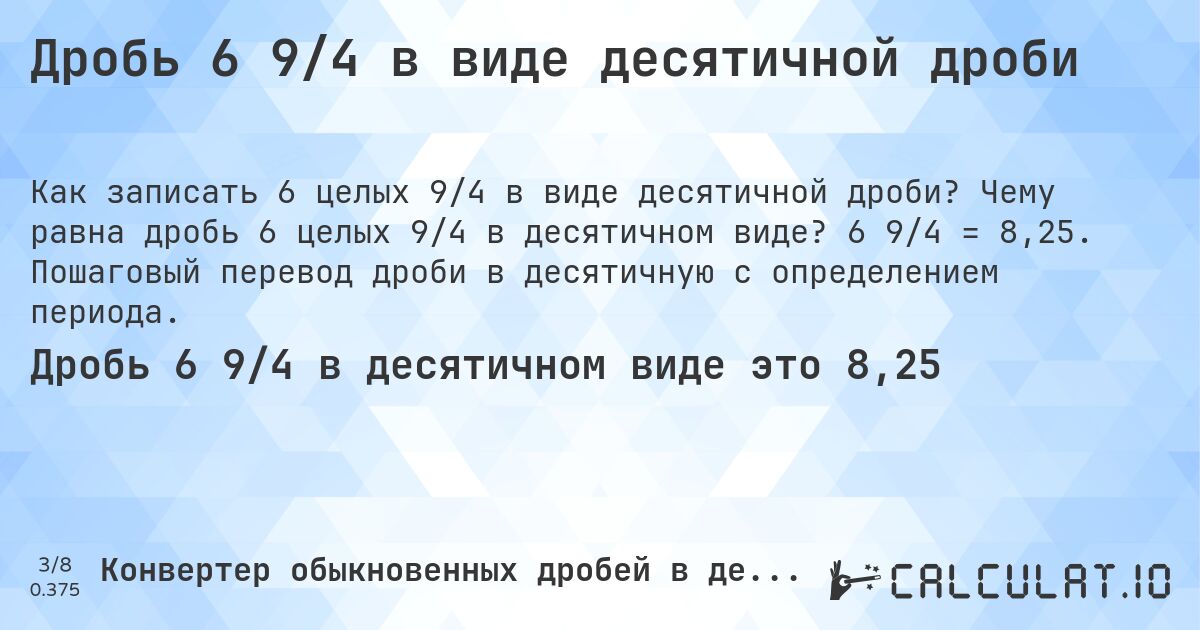 Дробь 6 9/4 в виде десятичной дроби

Как записать 6 целых 9/4 в виде десятичной дроби? Чему равна дробь 6 целых 9/4 в десятичном виде? 6 9/4 = 8,25. Пошаговый перевод дроби в десятичную с определением периода.

Дробь 6 9/4 в десятичном виде это 8,25

3/8
0.375

Конвертер обыкновенных дробей в де...

CALCULAT.IO